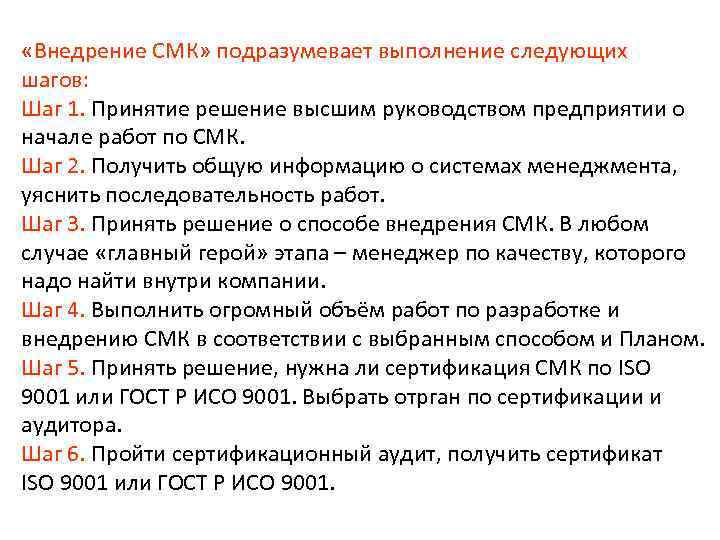 «Внедрение СМК» подразумевает выполнение следующих шагов:
Шаг 1. Принятие решение высшим руководством предприятии о начале работ по СМК.
Шаг 2. Получить общую информацию о системах менеджмента, уяснить последовательность работ.
Шаг 3. Принять решение о способе внедрения СМК. В любом случае «главный герой» этапа – менеджер по качеству, которого надо найти внутри компании.
Шаг 4. Выполнить огромный объём работ по разработке и внедрению СМК в соответствии с выбранным способом и Планом.
Шаг 5. Принять решение, нужна ли сертификация СМК по ISO 9001 или ГОСТ Р ИСО 9001. Выбрать отрган по сертификации и аудитора.
Шаг 6. Пройти сертификационный аудит, получить сертификат ISO 9001 или ГОСТ Р ИСО 9001.